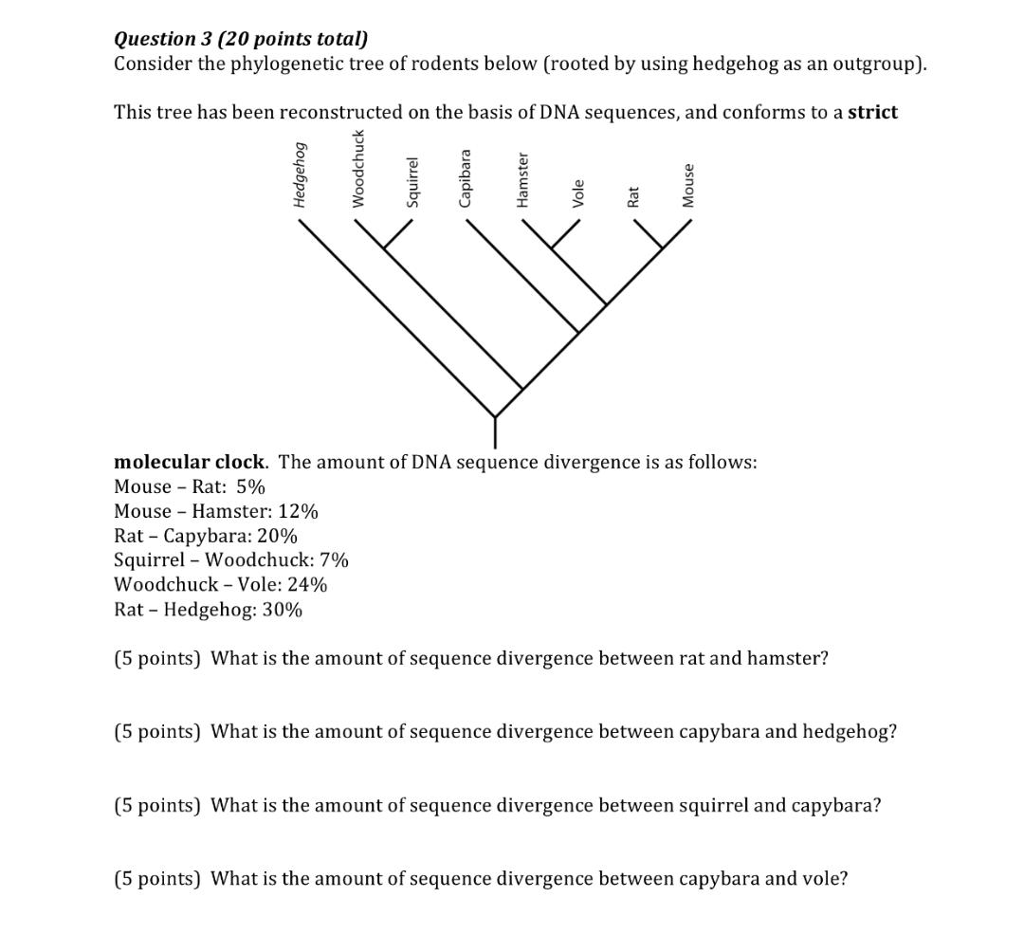 Question 3 (20 points total)
Consider the phylogenetic tree of rodents below (rooted by using hedgehog as an outgroup).

This tree has been reconstructed on the basis of DNA sequences, and conforms to a strict

Hedgehog
Woodchuck
Squirrel
Capibara
Hamster
Vole
Rat
Mouse

molecular clock. The amount of DNA sequence divergence is as follows:
Mouse – Rat: 5%
Mouse – Hamster: 12%
Rat – Capybara: 20%
Squirrel – Woodchuck: 7%
Woodchuck – Vole: 24%
Rat – Hedgehog: 30%

(5 points) What is the amount of sequence divergence between rat and hamster?

(5 points) What is the amount of sequence divergence between capybara and hedgehog?

(5 points) What is the amount of sequence divergence between squirrel and capybara?

(5 points) What is the amount of sequence divergence between capybara and vole?